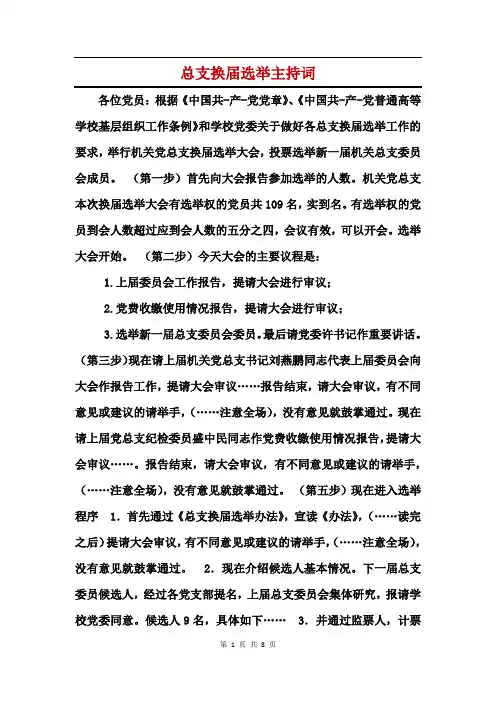 总支换届选举主持词

各位党员：根据《中国共-产-党党章》、《中国共-产-党普通高等学校基层组织工作条例》和学校党委关于做好各总支换届选举工作的要求，举行机关党总支换届选举大会，投票选举新一届机关总支委员会成员。 （第一步）首先向大会报告参加选举的人数。机关党总支本次换届选举大会有选举权的党员共109名，实到名。有选举权的党员到会人数超过应到会人数的五分之四，会议有效，可以开会。选举大会开始。 （第二步）今天大会的主要议程是：

1.上届委员会工作报告，提请大会进行审议；

2.党费收缴使用情况报告，提请大会进行审议；

3.选举新一届总支委员会委员。最后请党委许书记作重要讲话。（第三步）现在请上届机关党总支书记刘燕鹏同志代表上届委员会向大会作报告工作，提请大会审议……报告结束，请大会审议，有不同意见或建议的请举手，（……注意全场），没有意见就鼓掌通过。现在请上届党总支纪检委员盛中民同志作党费收缴使用情况报告，提请大会审议……。报告结束，请大会审议，有不同意见或建议的请举手，（……注意全场），没有意见就鼓掌通过。 （第五步）现在进入选举程序 1. 首先通过《总支换届选举办法》，宣读《办法》，（……读完之后）提请大会审议，有不同意见或建议的请举手，（……注意全场），没有意见就鼓掌通过。 2. 现在介绍候选人基本情况。下一届总支委员候选人，经过各党支部提名，上届总支委员会集体研究，报请学校党委同意。候选人9名，具体如下…… 3. 并通过监票人，计票

第 1 页 共 8 页